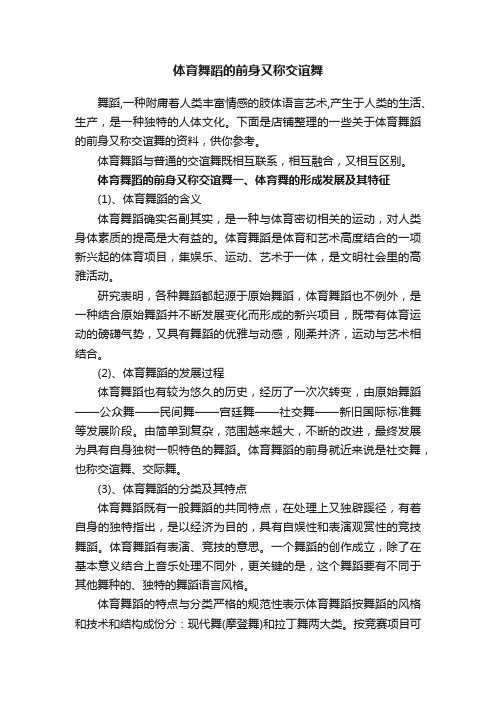 体育舞蹈的前身又称交谊舞

舞蹈,一种附庸着人类丰富情感的肢体语言艺术,产生于人类的生活、生产，是一种独特的人体文化。下面是店铺整理的一些关于体育舞蹈的前身又称交谊舞的资料，供你参考。

体育舞蹈与普通的交谊舞既相互联系，相互融合，又相互区别。

体育舞蹈的前身又称交谊舞一、体育舞的形成发展及其特征

(1)、体育舞蹈的含义

体育舞蹈确实名副其实，是一种与体育密切相关的运动，对人类身体素质的提高是大有益的。体育舞蹈是体育和艺术高度结合的一项新兴起的体育项目，集娱乐、运动、艺术于一体，是文明社会里的高雅活动。

研究表明，各种舞蹈都起源于原始舞蹈，体育舞蹈也不例外，是一种结合原始舞蹈并不断发展变化而形成的新兴项目，既带有体育运动的磅礴气势，又具有舞蹈的优雅与动感，刚柔并济，运动与艺术相结合。

(2)、体育舞蹈的发展过程

体育舞蹈也有较为悠久的历史，经历了一次次转变，由原始舞蹈——公众舞——民间舞——宫廷舞——社交舞——新旧国际标准舞等发展阶段。由简单到复杂，范围越来越大，不断的改进，最终发展为具有自身独树一帜特色的舞蹈。体育舞蹈的前身就近来说是社交舞，也称交谊舞、交际舞。

(3)、体育舞蹈的分类及其特点

体育舞蹈既有一般舞蹈的共同特点，在处理上又独辟蹊径，有着自身的独特指出，是以经济为目的，具有自娱性和表演观赏性的竞技舞蹈。体育舞蹈有表演、竞技的意思。一个舞蹈的创作成立，除了在基本意义结合上音乐处理不同外，更关键的是，这个舞蹈要有不同于其他舞种的、独特的舞蹈语言风格。

体育舞蹈的特点与分类严格的规范性表示体育舞蹈按舞蹈的风格和技术和结构成份分：现代舞(摩登舞)和拉丁舞两大类。按竞赛项目可